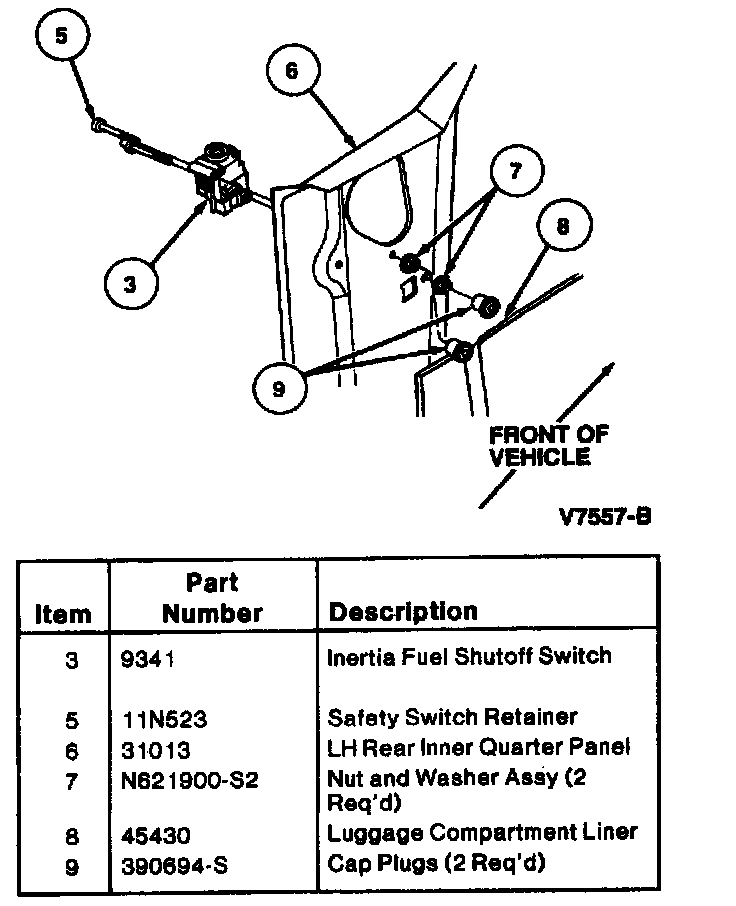 5

6

7

8

3

9

FRONT OF VEHICLE

V7557-B

| Item | Part Number | Description |
|---|---|---|
| 3 | 9341 | Inertia Fuel Shutoff Switch |
| 5 | 11N523 | Safety Switch Retainer |
| 6 | 31013 | LH Rear Inner Quarter Panel |
| 7 | N621900-S2 | Nut and Washer Assy (2 Req'd) |
| 8 | 45430 | Luggage Compartment Liner |
| 9 | 390694-S | Cap Plugs (2 Req'd) |